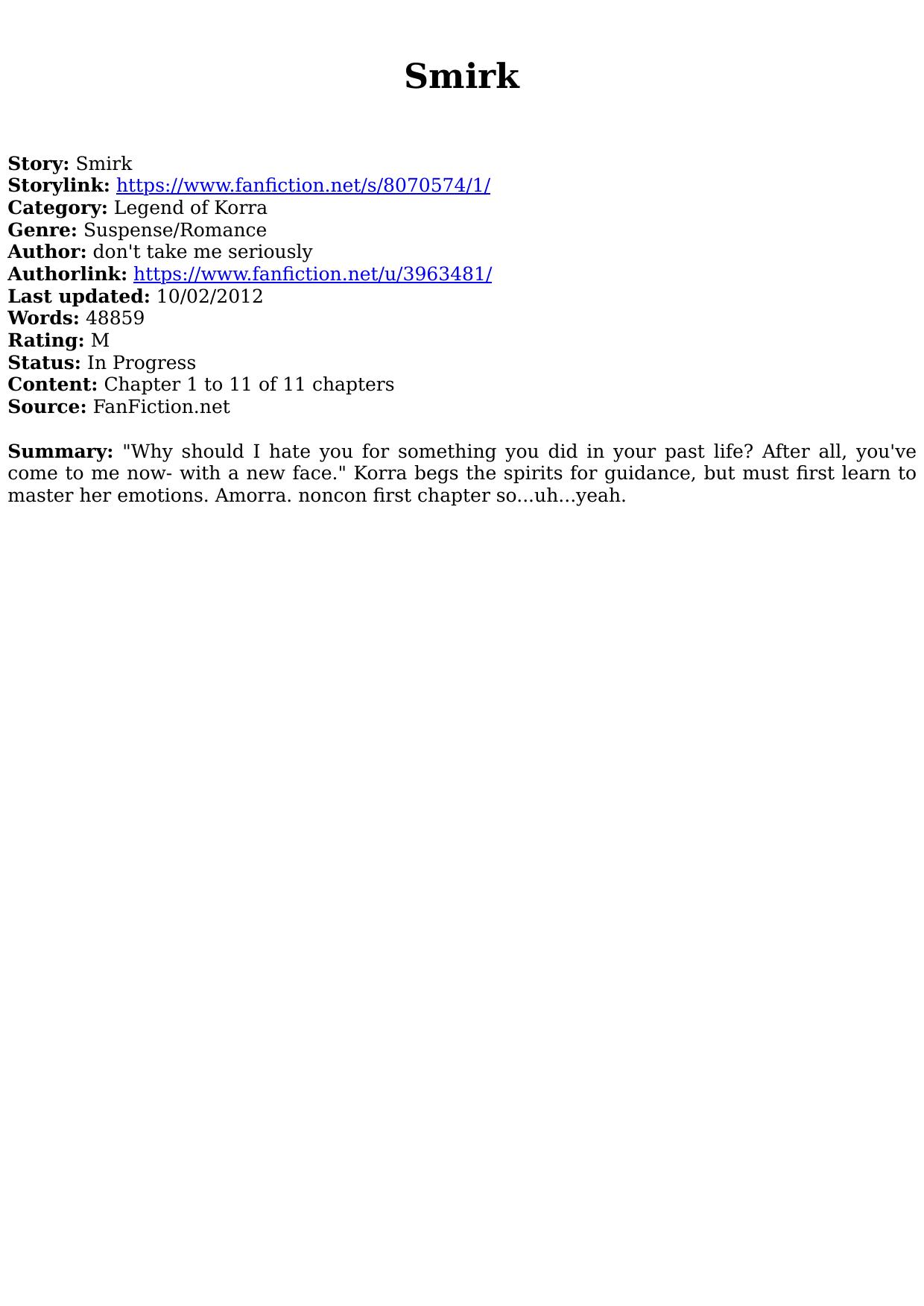 Smirk

Story: Smirk
Storylink: https://www.fanfiction.net/s/8070574/1/
Category: Legend of Korra
Genre: Suspense/Romance
Author: don't take me seriously
Authorlink: https://www.fanfiction.net/u/3963481/
Last updated: 10/02/2012
Words: 48859
Rating: M
Status: In Progress
Content: Chapter 1 to 11 of 11 chapters
Source: FanFiction.net

Summary: "Why should I hate you for something you did in your past life? After all, you've come to me now- with a new face." Korra begs the spirits for guidance, but must first learn to master her emotions. Amorra. noncon first chapter so...uh...yeah.